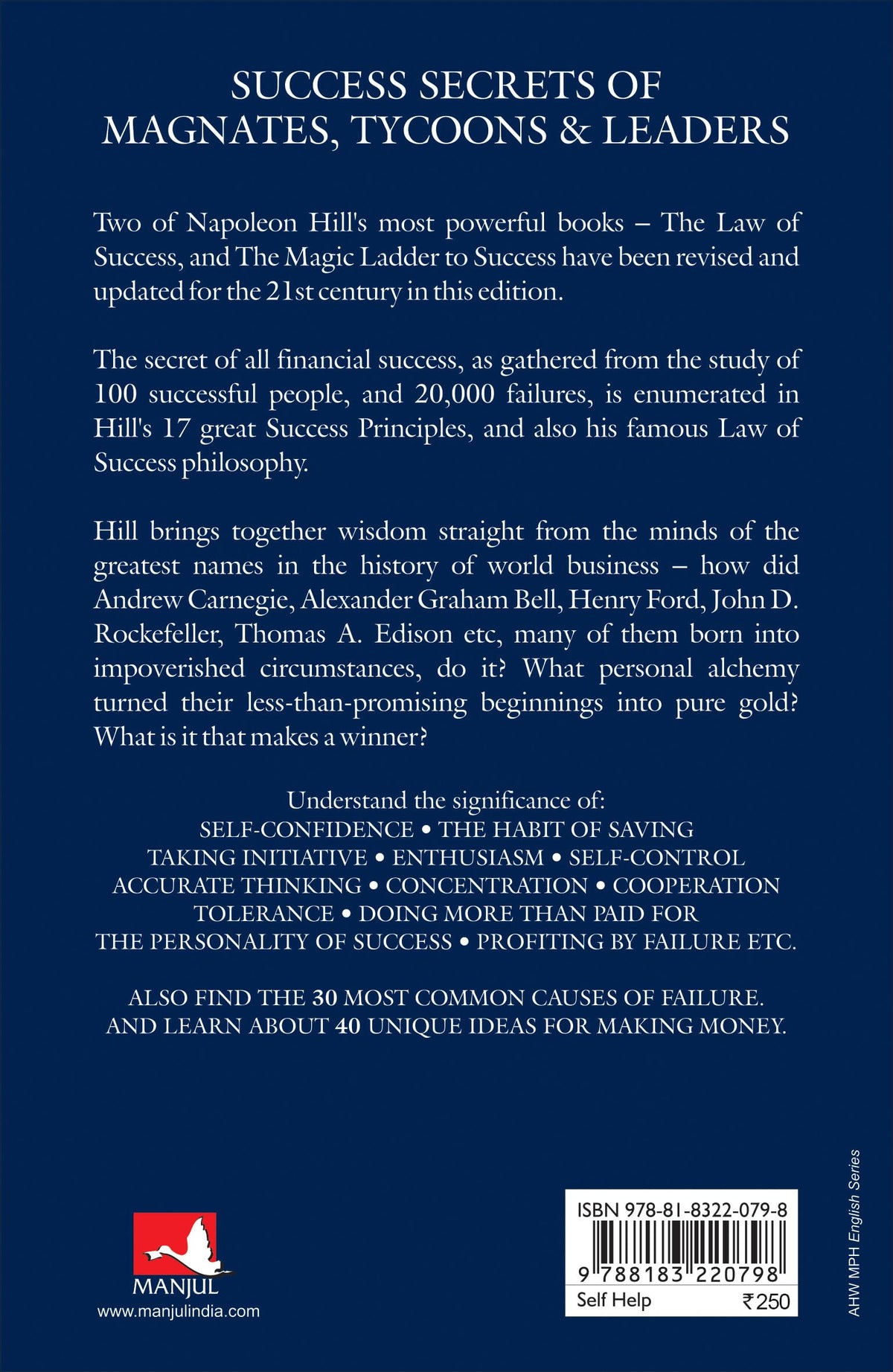 SUCCESS SECRETS OF MAGNATES, TYCOONS & LEADERS

Two of Napoleon Hill's most powerful books – The Law of Success, and The Magic Ladder to Success have been revised and updated for the 21st century in this edition.

The secret of all financial success, as gathered from the study of 100 successful people, and 20,000 failures, is enumerated in Hill's 17 great Success Principles, and also his famous Law of Success philosophy.

Hill brings together wisdom straight from the minds of the greatest names in the history of world business – how did Andrew Carnegie, Alexander Graham Bell, Henry Ford, John D. Rockefeller, Thomas A. Edison etc, many of them born into impoverished circumstances, do it? What personal alchemy turned their less-than-promising beginnings into pure gold? What is it that makes a winner?

Understand the significance of:
SELF-CONFIDENCE • THE HABIT OF SAVING
TAKING INITIATIVE • ENTHUSIASM • SELF-CONTROL
ACCURATE THINKING • CONCENTRATION • COOPERATION
TOLERANCE • DOING MORE THAN PAID FOR
THE PERSONALITY OF SUCCESS • PROFITING BY FAILURE ETC.

ALSO FIND THE 30 MOST COMMON CAUSES OF FAILURE.
AND LEARN ABOUT 40 UNIQUE IDEAS FOR MAKING MONEY.

MANJUL
www.manjulindia.com

ISBN 978-81-8322-079-8
9 788183 220798
Self Help ₹250

AHW MPH English Series